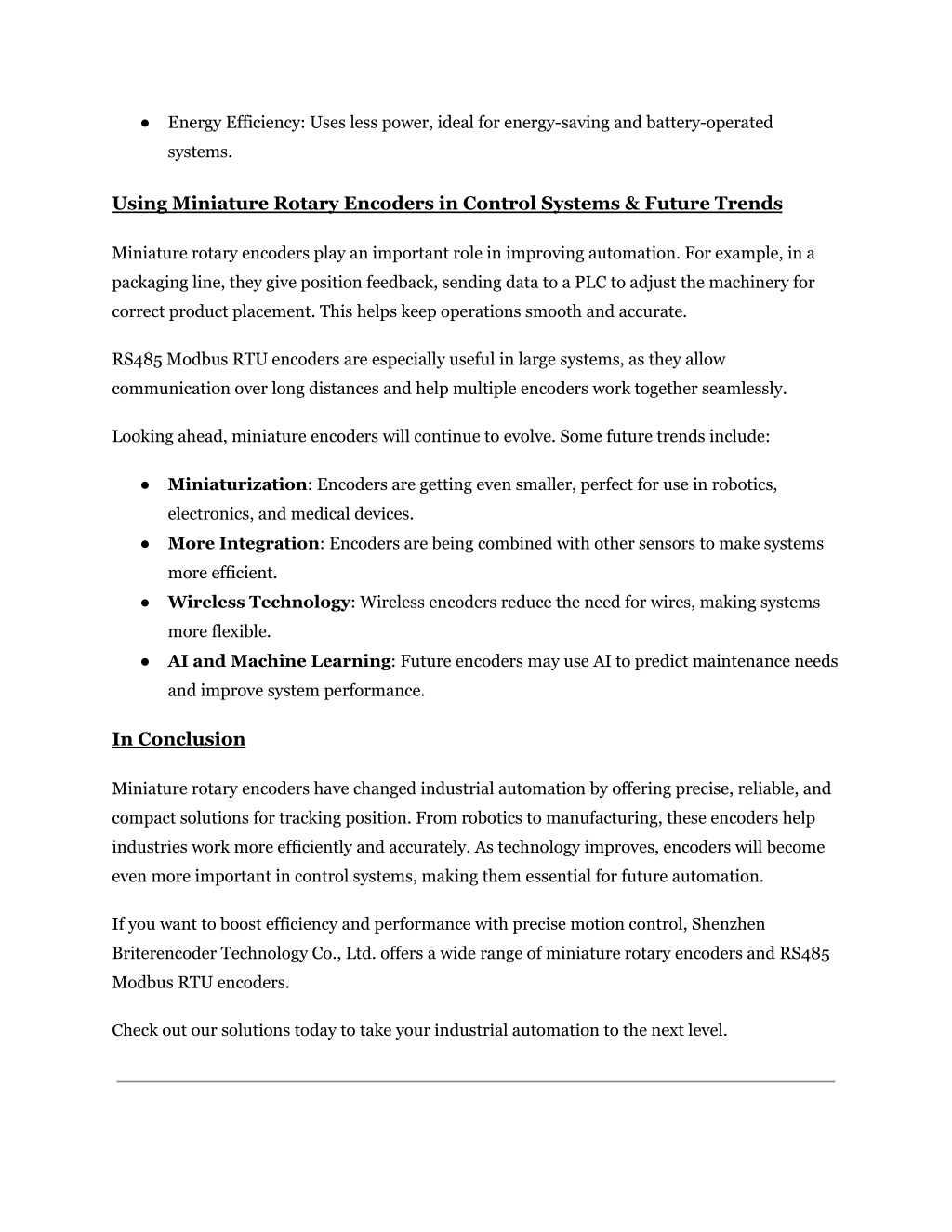 ● Energy Efficiency: Uses less power, ideal for energy-saving and battery-operated systems.

Using Miniature Rotary Encoders in Control Systems & Future Trends

Miniature rotary encoders play an important role in improving automation. For example, in a packaging line, they give position feedback, sending data to a PLC to adjust the machinery for correct product placement. This helps keep operations smooth and accurate.

RS485 Modbus RTU encoders are especially useful in large systems, as they allow communication over long distances and help multiple encoders work together seamlessly.

Looking ahead, miniature encoders will continue to evolve. Some future trends include:

● Miniaturization: Encoders are getting even smaller, perfect for use in robotics, electronics, and medical devices.
● More Integration: Encoders are being combined with other sensors to make systems more efficient.
● Wireless Technology: Wireless encoders reduce the need for wires, making systems more flexible.
● AI and Machine Learning: Future encoders may use AI to predict maintenance needs and improve system performance.

In Conclusion

Miniature rotary encoders have changed industrial automation by offering precise, reliable, and compact solutions for tracking position. From robotics to manufacturing, these encoders help industries work more efficiently and accurately. As technology improves, encoders will become even more important in control systems, making them essential for future automation.

If you want to boost efficiency and performance with precise motion control, Shenzhen Briterencoder Technology Co., Ltd. offers a wide range of miniature rotary encoders and RS485 Modbus RTU encoders.

Check out our solutions today to take your industrial automation to the next level.